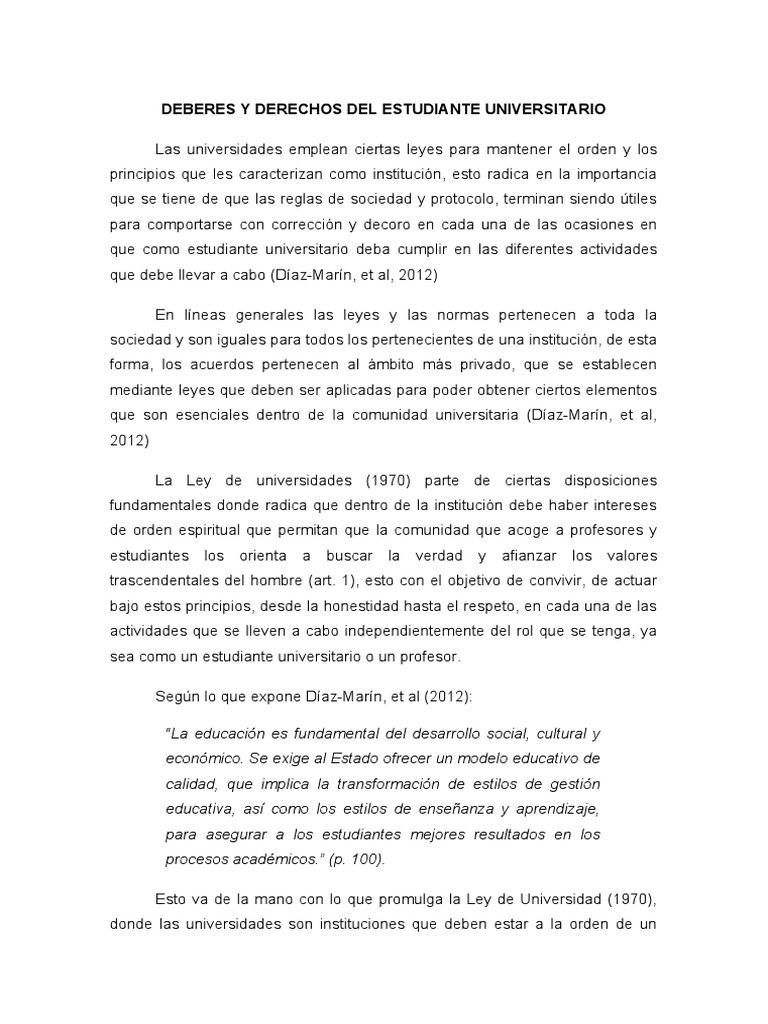 DEBERES Y DERECHOS DEL ESTUDIANTE UNIVERSITARIO

Las universidades emplean ciertas leyes para mantener el orden y los principios que les caracterizan como institución, esto radica en la importancia que se tiene de que las reglas de sociedad y protocolo, terminan siendo útiles para comportarse con corrección y decoro en cada una de las ocasiones en que como estudiante universitario deba cumplir en las diferentes actividades que debe llevar a cabo (Díaz-Marín, et al, 2012)

En líneas generales las leyes y las normas pertenecen a toda la sociedad y son iguales para todos los pertenecientes de una institución, de esta forma, los acuerdos pertenecen al ámbito más privado, que se establecen mediante leyes que deben ser aplicadas para poder obtener ciertos elementos que son esenciales dentro de la comunidad universitaria (Díaz-Marín, et al, 2012)

La Ley de universidades (1970) parte de ciertas disposiciones fundamentales donde radica que dentro de la institución debe haber intereses de orden espiritual que permitan que la comunidad que acoge a profesores y estudiantes los orienta a buscar la verdad y afianzar los valores trascendentales del hombre (art. 1), esto con el objetivo de convivir, de actuar bajo estos principios, desde la honestidad hasta el respeto, en cada una de las actividades que se lleven a cabo independientemente del rol que se tenga, ya sea como un estudiante universitario o un profesor.

Según lo que expone Díaz-Marín, et al (2012):

"La educación es fundamental del desarrollo social, cultural y económico. Se exige al Estado ofrecer un modelo educativo de calidad, que implica la transformación de estilos de gestión educativa, así como los estilos de enseñanza y aprendizaje, para asegurar a los estudiantes mejores resultados en los procesos académicos." (p. 100).

Esto va de la mano con lo que promulga la Ley de Universidad (1970), donde las universidades son instituciones que deben estar a la orden de un